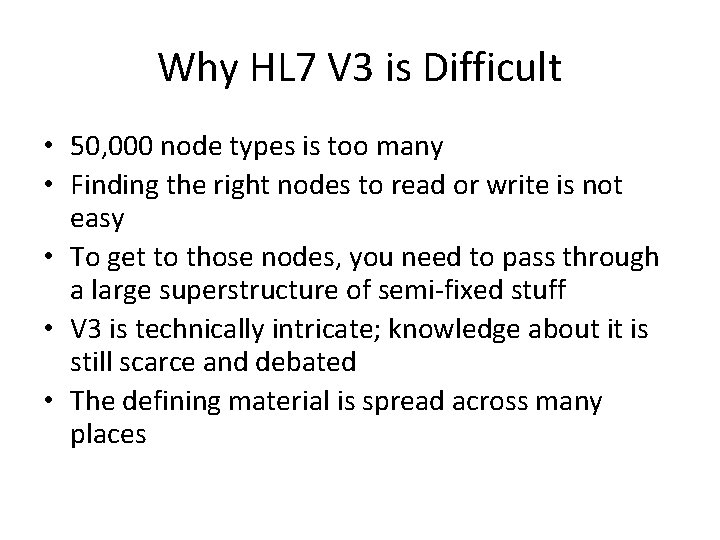 Why HL7 V3 is Difficult

• 50,000 node types is too many
• Finding the right nodes to read or write is not easy
• To get to those nodes, you need to pass through a large superstructure of semi-fixed stuff
• V3 is technically intricate; knowledge about it is still scarce and debated
• The defining material is spread across many places